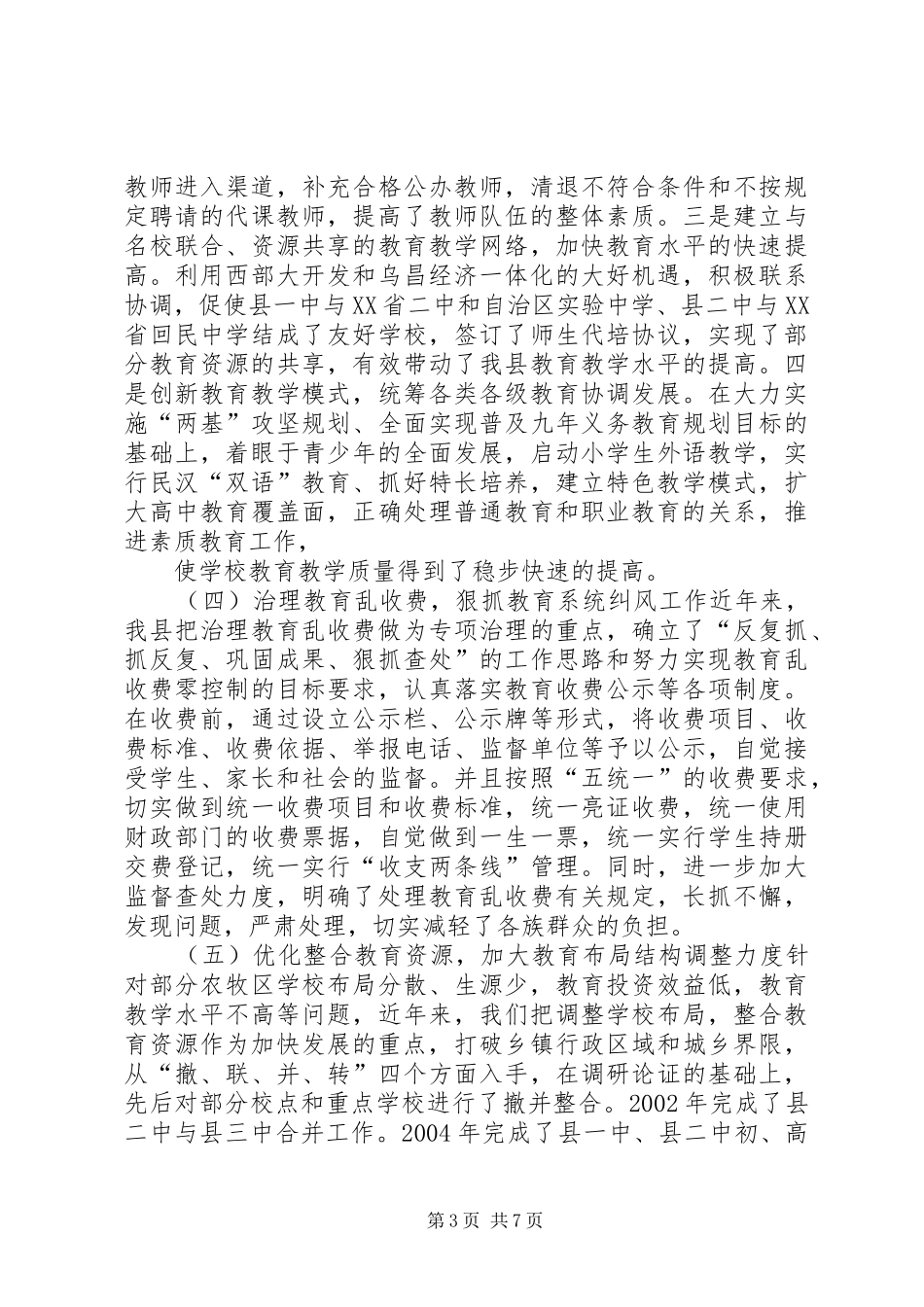 教师进入渠道，补充合格公办教师，清退不符合条件和不按规定聘请的代课教师，提高了教师队伍的整体素质。三是建立与名校联合、资源共享的教育教学网络，加快教育水平的快速提高。利用西部大开发和乌昌经济一体化的大好机遇，积极联系协调，促使县一中与XX省二中和自治区实验中学、县二中与XX省回民中学结成了友好学校，签订了师生代培协议，实现了部分教育资源的共享，有效带动了我县教育教学水平的提高。四是创新教育教学模式，统筹各类各级教育协调发展。在大力实施“两基”攻坚规划、全面实现普及九年义务教育规划目标的基础上，着眼于青少年的全面发展，启动小学生外语教学，实行民汉“双语”教育、抓好特长培养，建立特色教学模式，扩大高中教育覆盖面，正确处理普通教育和职业教育的关系，推进素质教育工作，

使学校教育教学质量得到了稳步快速的提高。

（四）治理教育乱收费，狠抓教育系统纠风工作近年来，我县把治理教育乱收费做为专项治理的重点，确立了“反复抓、抓反复、巩固成果、狠抓查处”的工作思路和努力实现教育乱收费零控制的目标要求，认真落实教育收费公示等各项制度。在收费前，通过设立公示栏、公示牌等形式，将收费项目、收费标准、收费依据、举报电话、监督单位等予以公示，自觉接受学生、家长和社会的监督。并且按照“五统一”的收费要求，切实做到统一收费项目和收费标准，统一亮证收费，统一使用财政部门的收费票据，自觉做到一生一票，统一实行学生持册交费登记，统一实行“收支两条线”管理。同时，进一步加大监督查处力度，明确了处理教育乱收费有关规定，长抓不懈，发现问题，严肃处理，切实减轻了各族群众的负担。

（五）优化整合教育资源，加大教育布局结构调整力度针对部分农牧区学校布局分散、生源少，教育投资效益低，教育教学水平不高等问题，近年来，我们把调整学校布局，整合教育资源作为加快发展的重点，打破乡镇行政区域和城乡界限，从“撤、联、并、转”四个方面入手，在调研论证的基础上，先后对部分校点和重点学校进行了撤并整合。2002年完成了县二中与县三中合并工作。2004年完成了县一中、县二中初、高

第3页 共7页